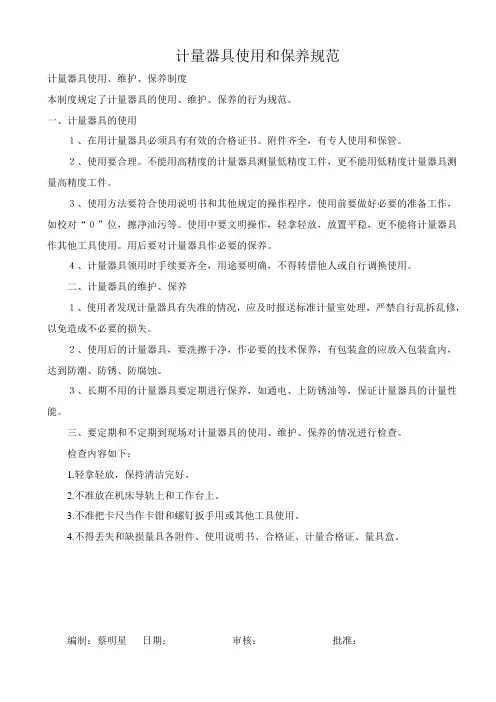 计量器具使用和保养规范

计量器具使用、维护、保养制度

本制度规定了计量器具的使用、维护、保养的行为规范。

一、计量器具的使用

1、在用计量器具必须具有有效的合格证书。附件齐全，有专人使用和保管。

2、使用要合理。不能用高精度的计量器具测量低精度工件，更不能用低精度计量器具测量高精度工件。

3、使用方法要符合使用说明书和其他规定的操作程序，使用前要做好必要的准备工作，如校对“0”位，擦净油污等。使用中要文明操作，轻拿轻放，放置平稳，更不能将计量器具作其他工具使用。用后要对计量器具作必要的保养。

4、计量器具领用时手续要齐全，用途要明确，不得转借他人或自行调换使用。

二、计量器具的维护、保养

1、使用者发现计量器具有失准的情况，应及时报送标准计量室处理，严禁自行乱拆乱修，以免造成不必要的损失。

2、使用后的计量器具，要洗擦干净，作必要的技术保养，有包装盒的应放入包装盒内，达到防潮、防锈、防腐蚀。

3、长期不用的计量器具要定期进行保养，如通电、上防锈油等，保证计量器具的计量性能。

三、要定期和不定期到现场对计量器具的使用、维护、保养的情况进行检查。

检查内容如下：

1.轻拿轻放，保持清洁完好。

2.不准放在机床导轨上和工作台上。

3.不准把卡尺当作卡钳和螺钉扳手用或其他工具使用。

4.不得丢失和缺损量具各附件、使用说明书、合格证、计量合格证、量具盒。

编制：蔡明星　日期：　审核：　批准：